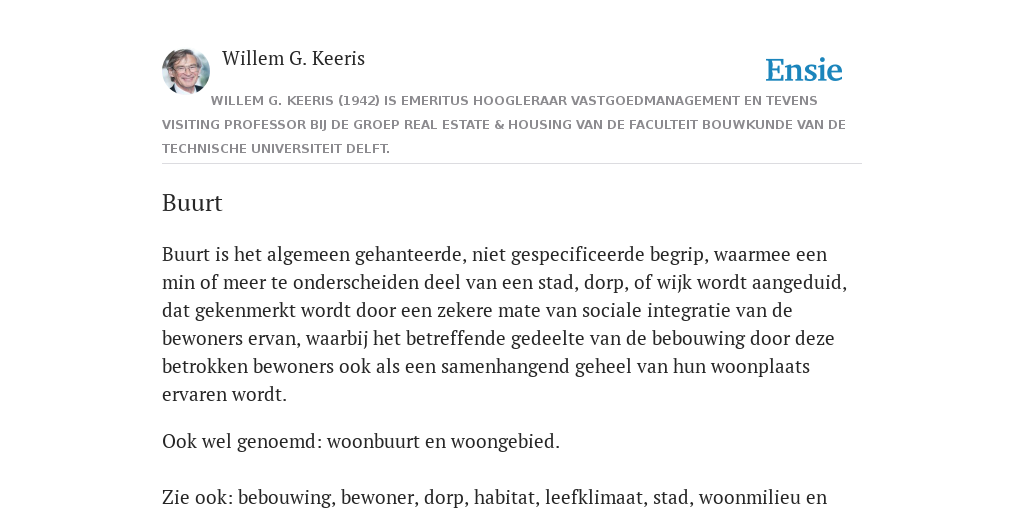 Willem G. Keeris

Ensie

WILLEM G. KEERIS (1942) IS EMERITUS HOOGLERAAR VASTGOEDMANAGEMENT EN TEVENS VISITING PROFESSOR BIJ DE GROEP REAL ESTATE & HOUSING VAN DE FACULTEIT BOUWKUNDE VAN DE TECHNISCHE UNIVERSITEIT DELFT.

Buurt

Buurt is het algemeen gehanteerde, niet gespecificeerde begrip, waarmee een min of meer te onderscheiden deel van een stad, dorp, of wijk wordt aangeduid, dat gekenmerkt wordt door een zekere mate van sociale integratie van de bewoners ervan, waarbij het betreffende gedeelte van de bebouwing door deze betrokken bewoners ook als een samenhangend geheel van hun woonplaats ervaren wordt.

Ook wel genoemd: woonbuurt en woongebied.

Zie ook: bebouwing, bewoner, dorp, habitat, leefklimaat, stad, woonmilieu en